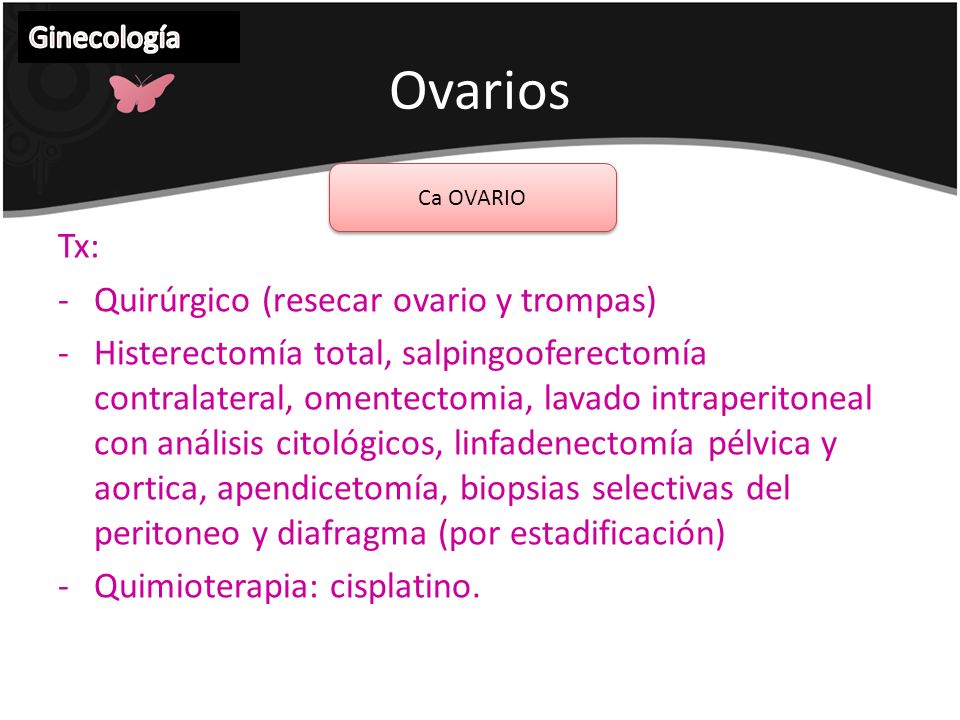 Ginecología

Ovarios

Ca OVARIO

Tx:

- Quirúrgico (resecar ovario y trompas)
- Histerectomía total, salpingooferectomía contralateral, omentectomia, lavado intraperitoneal con análisis citológicos, linfadenectomía pélvica y aortica, apendicetomía, biopsias selectivas del peritoneo y diafragma (por estadificación)
- Quimioterapia: cisplatino.